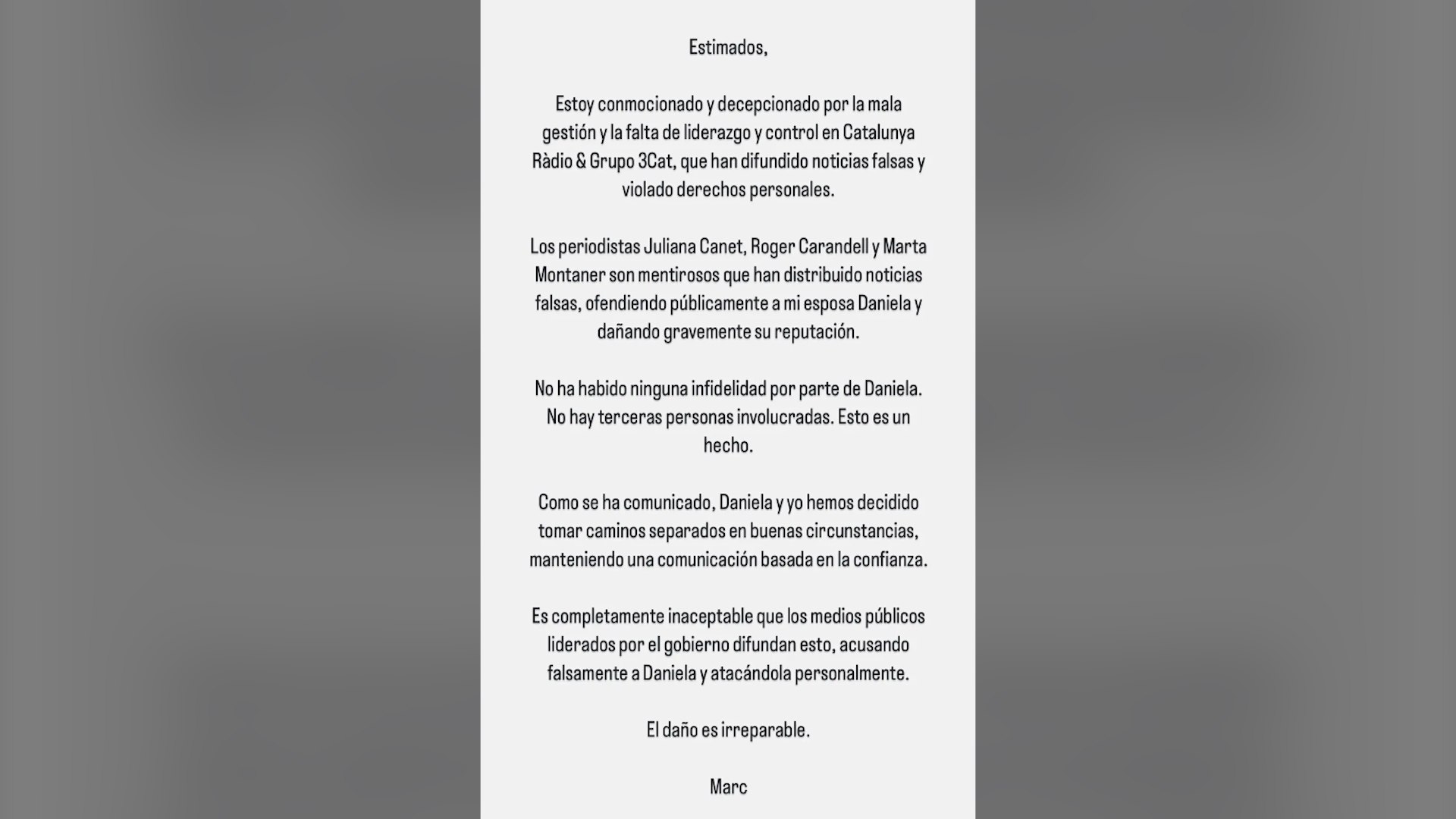 Estimados,

Estoy conmocionado y decepcionado por la mala gestión y la falta de liderazgo y control en Catalunya Ràdio & Grupo 3Cat, que han difundido noticias falsas y violado derechos personales.

Los periodistas Juliana Canet, Roger Carandell y Marta Montaner son mentirosos que han distribuido noticias falsas, ofendiendo públicamente a mi esposa Daniela y dañando gravemente su reputación.

No ha habido ninguna infidelidad por parte de Daniela. No hay terceras personas involucradas. Esto es un hecho.

Como se ha comunicado, Daniela y yo hemos decidido tomar caminos separados en buenas circunstancias, manteniendo una comunicación basada en la confianza.

Es completamente inaceptable que los medios públicos liderados por el gobierno difundan esto, acusando falsamente a Daniela y atacándola personalmente.

El daño es irreparable.

Marc